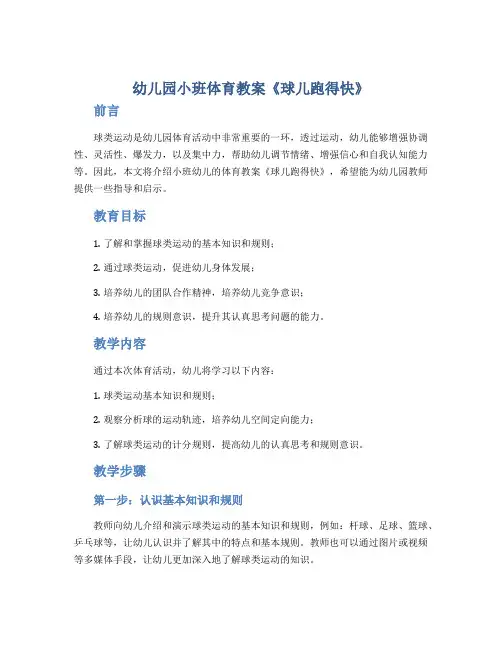 幼儿园小班体育教案《球儿跑得快》

前言

球类运动是幼儿园体育活动中非常重要的一环，透过运动，幼儿能够增强协调性、灵活性、爆发力，以及集中力，帮助幼儿调节情绪、增强信心和自我认知能力等。因此，本文将介绍小班幼儿的体育教案《球儿跑得快》，希望能为幼儿园教师提供一些指导和启示。

教育目标

1. 了解和掌握球类运动的基本知识和规则；

2. 通过球类运动，促进幼儿身体发展；

3. 培养幼儿的团队合作精神，培养幼儿竞争意识；

4. 培养幼儿的规则意识，提升其认真思考问题的能力。

教学内容

通过本次体育活动，幼儿将学习以下内容：

1. 球类运动基本知识和规则；

2. 观察分析球的运动轨迹，培养幼儿空间定向能力；

3. 了解球类运动的计分规则，提高幼儿的认真思考和规则意识。

教学步骤

第一步：认识基本知识和规则

教师向幼儿介绍和演示球类运动的基本知识和规则，例如：杆球、足球、篮球、乒乓球等，让幼儿认识并了解其中的特点和基本规则。教师也可以通过图片或视频等多媒体手段，让幼儿更加深入地了解球类运动的知识。